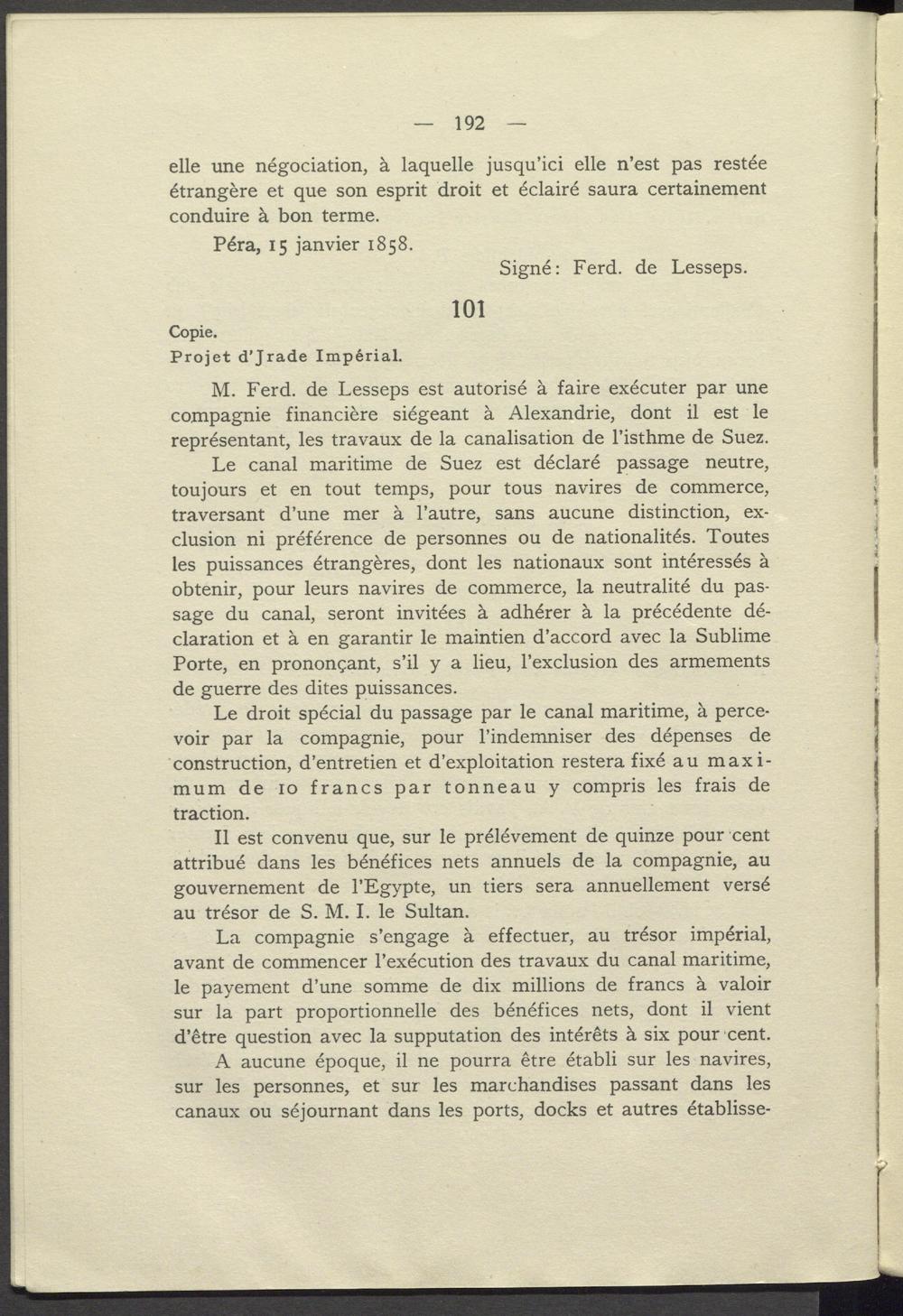 — 192 —

elle une négociation, à laquelle jusqu'ici elle n'est pas restée étrangère et que son esprit droit et éclairé saura certainement conduire à bon terme.

Péra, 15 janvier 1858.

Signé: Ferd. de Lesseps.

101

Copie.
Projet d'Jrade Impérial.

M. Ferd. de Lesseps est autorisé à faire exécuter par une compagnie financière siégeant à Alexandrie, dont il est le représentant, les travaux de la canalisation de l'isthme de Suez.

Le canal maritime de Suez est déclaré passage neutre, toujours et en tout temps, pour tous navires de commerce, traversant d'une mer à l'autre, sans aucune distinction, exclusion ni préférence de personnes ou de nationalités. Toutes les puissances étrangères, dont les nationaux sont intéressés à obtenir, pour leurs navires de commerce, la neutralité du passage du canal, seront invitées à adhérer à la précédente déclaration et à en garantir le maintien d'accord avec la Sublime Porte, en prononçant, s'il y a lieu, l'exclusion des armements de guerre des dites puissances.

Le droit spécial du passage par le canal maritime, à percevoir par la compagnie, pour l'indemniser des dépenses de construction, d'entretien et d'exploitation restera fixé au maximum de 10 francs par tonneau y compris les frais de traction.

Il est convenu que, sur le prélévement de quinze pour cent attribué dans les bénéfices nets annuels de la compagnie, au gouvernement de l'Egypte, un tiers sera annuellement versé au trésor de S. M. I. le Sultan.

La compagnie s'engage à effectuer, au trésor impérial, avant de commencer l'exécution des travaux du canal maritime, le payement d'une somme de dix millions de francs à valoir sur la part proportionnelle des bénéfices nets, dont il vient d'être question avec la supputation des intérêts à six pour cent.

A aucune époque, il ne pourra être établi sur les navires, sur les personnes, et sur les marchandises passant dans les canaux ou séjournant dans les ports, docks et autres établisse-